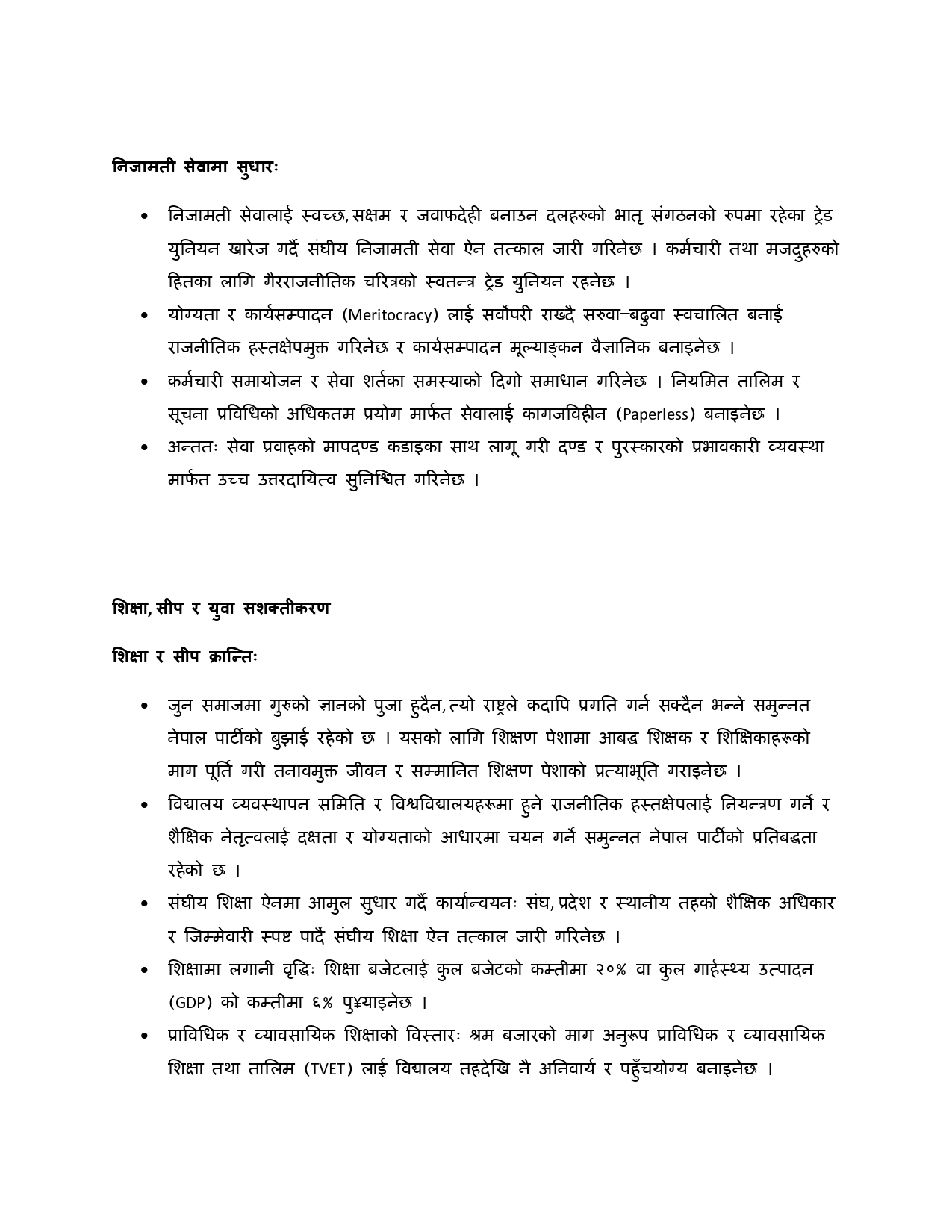 निजामती सेवामा सुधारः

• निजामती सेवालाई स्वच्छ, सक्षम र जवाफदेही बनाउन दलहरुको भातृ संगठनको रुपमा रहेका ट्रेड युनियन खारेज गर्दै संघीय निजामती सेवा ऐन तत्काल जारी गरिनेछ । कर्मचारी तथा मजदुहरुको हितका लागि गैरराजनीतिक चरित्रको स्वतन्त्र ट्रेड युनियन रहनेछ ।
• योग्यता र कार्यसम्पादन (Meritocracy) लाई सर्वोपरी राख्दै सरुवा–बढुवा स्वचालित बनाई राजनीतिक हस्तक्षेपमुक्त गरिनेछ र कार्यसम्पादन मूल्याङ्कन वैज्ञानिक बनाइनेछ ।
• कर्मचारी समायोजन र सेवा शर्तका समस्याको दिगो समाधान गरिनेछ । नियमित तालिम र सूचना प्रविधिको अधिकतम प्रयोग मार्फत सेवालाई कागजविहीन (Paperless) बनाइनेछ ।
• अन्ततः सेवा प्रवाहको मापदण्ड कडाइका साथ लागू गरी दण्ड र पुरस्कारको प्रभावकारी व्यवस्था मार्फत उच्च उत्तरदायित्व सुनिश्चित गरिनेछ ।

शिक्षा, सीप र युवा सशक्तीकरण

शिक्षा र सीप क्रान्तिः

• जुन समाजमा गुरुको ज्ञानको पुजा हुदैन, त्यो राष्ट्रले कदापि प्रगति गर्न सक्दैन भन्ने समुन्नत नेपाल पार्टीको बुझाई रहेको छ । यसको लागि शिक्षण पेशामा आबद्ध शिक्षक र शिक्षिकाहरूको माग पूर्ति गरी तनावमुक्त जीवन र सम्मानित शिक्षण पेशाको प्रत्याभूति गराइनेछ ।
• विद्यालय व्यवस्थापन समिति र विश्वविद्यालयहरूमा हुने राजनीतिक हस्तक्षेपलाई नियन्त्रण गर्ने र शैक्षिक नेतृत्वलाई दक्षता र योग्यताको आधारमा चयन गर्ने समुन्नत नेपाल पार्टीको प्रतिबद्धता रहेको छ ।
• संघीय शिक्षा ऐनमा आमुल सुधार गर्दै कार्यान्वयनः संघ, प्रदेश र स्थानीय तहको शैक्षिक अधिकार र जिम्मेवारी स्पष्ट पार्दै संघीय शिक्षा ऐन तत्काल जारी गरिनेछ ।
• शिक्षामा लगानी वृद्धिः शिक्षा बजेटलाई कुल बजेटको कम्तीमा २०% वा कुल गार्हस्थ्य उत्पादन (GDP) को कम्तीमा ६% पु¥याइनेछ ।
• प्राविधिक र व्यावसायिक शिक्षाको विस्तारः श्रम बजारको माग अनुरूप प्राविधिक र व्यावसायिक शिक्षा तथा तालिम (TVET) लाई विद्यालय तहदेखि नै अनिवार्य र पहुँचयोग्य बनाइनेछ ।